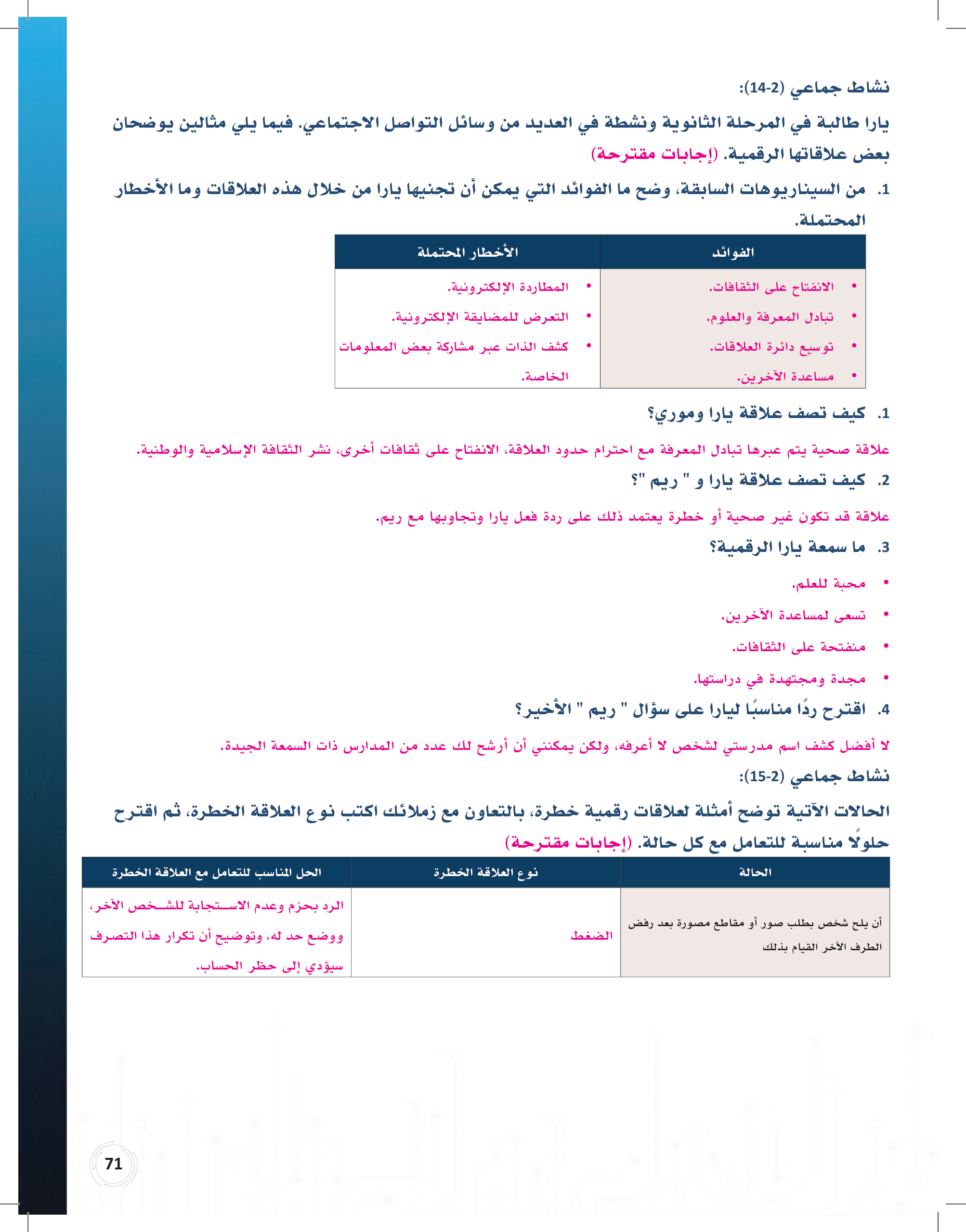 نشاط جماعي (2-14):

يارا طالبة في المرحلة الثانوية ونشطة في العديد من وسائل التواصل الاجتماعي. فيما يلي مثالين يوضحان بعض علاقاتها الرقمية. (إجابات مقترحة)

1. من السيناريوهات السابقة، وضح ما الفوائد التي يمكن أن تجنيها يارا من خلال هذه العلاقات وما الأخطار المحتملة.

| الفوائد | الأخطار المحتملة |
|---|---|
| • الانفتاح على الثقافات. • تبادل المعرفة والعلوم. • توسيع دائرة العلاقات. • مساعدة الآخرين. | • المطاردة الإلكترونية. • التعرض للمضايقة الإلكترونية. • كشف الذات عبر مشاركة بعض المعلومات الخاصة. |

1. كيف تصف علاقة يارا وموري؟

علاقة صحية يتم عبرها تبادل المعرفة مع احترام حدود العلاقة، الانفتاح على ثقافات أخرى، نشر الثقافة الإسلامية والوطنية.

2. كيف تصف علاقة يارا و " ريم "؟

علاقة قد تكون غير صحية أو خطرة يعتمد ذلك على ردة فعل يارا وتجاوبها مع ريم.

3. ما سمعة يارا الرقمية؟

• محبة للعلم.
• تسعى لمساعدة الآخرين.
• منفتحة على الثقافات.
• مجدة ومجتهدة في دراستها.

4. اقترح ردًا مناسبًا ليارا على سؤال " ريم " الأخير؟

لا أفضل كشف اسم مدرستي لشخص لا أعرفه، ولكن يمكنني أن أرشح لك عدد من المدارس ذات السمعة الجيدة.

نشاط جماعي (2-15):

الحالات الآتية توضح أمثلة لعلاقات رقمية خطرة، بالتعاون مع زملائك اكتب نوع العلاقة الخطرة، ثم اقترح حلولًا مناسبة للتعامل مع كل حالة. (إجابات مقترحة)

| الحالة | نوع العلاقة الخطرة | الحل المناسب للتعامل مع العلاقة الخطرة |
|---|---|---|
| أن يلح شخص بطلب صور أو مقاطع مصورة بعد رفض الطرف الآخر القيام بذلك | الضغط | الرد بحزم وعدم الاستجابة للشخص الآخر، ووضع حد له، وتوضيح أن تكرار هذا التصرف سيؤدي إلى حظر الحساب. |

71